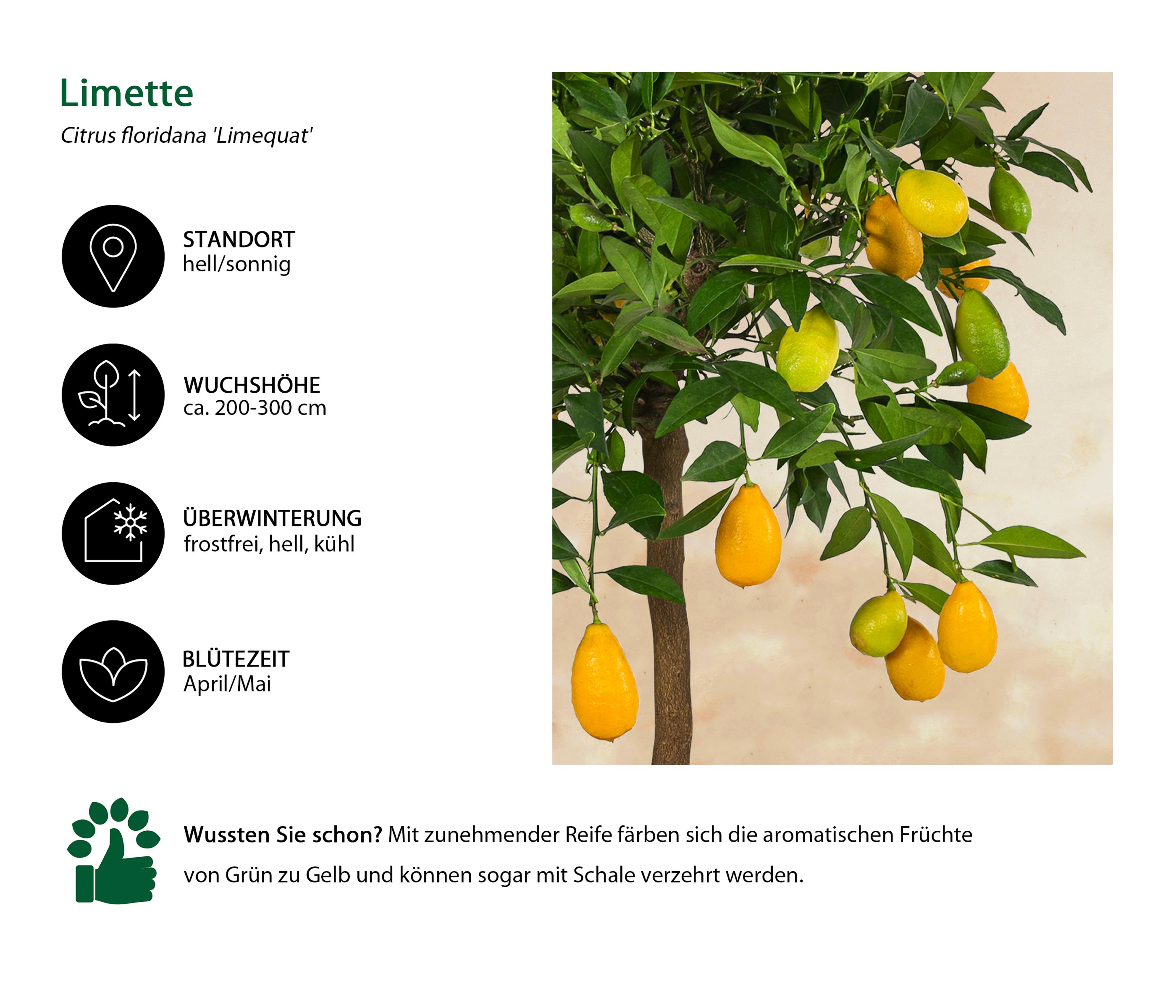 Limette

Citrus floridana 'Limequat'

STANDORT
hell/sonnig

WUCHSHÖHE
ca. 200-300 cm

ÜBERWINTERUNG
frostfrei, hell, kühl

BLÜTEZEIT
April/Mai

Wussten Sie schon? Mit zunehmender Reife färben sich die aromatischen Früchte von Grün zu Gelb und können sogar mit Schale verzehrt werden.